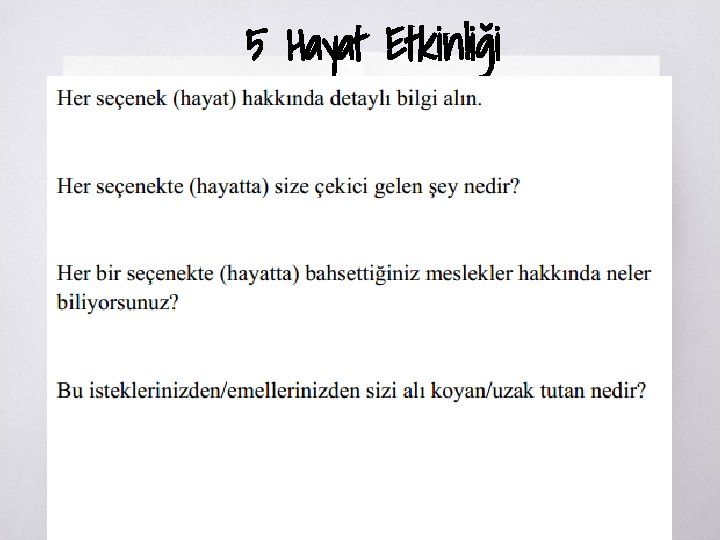 5 Hayat Etkinliği

Her seçenek (hayat) hakkında detaylı bilgi alın.

Her seçenekte (hayatta) size çekici gelen şey nedir?

Her bir seçenekte (hayatta) bahsettiğiniz meslekler hakkında neler biliyorsunuz?

Bu isteklerinizden/emellerinizden sizi alı koyan/uzak tutan nedir?